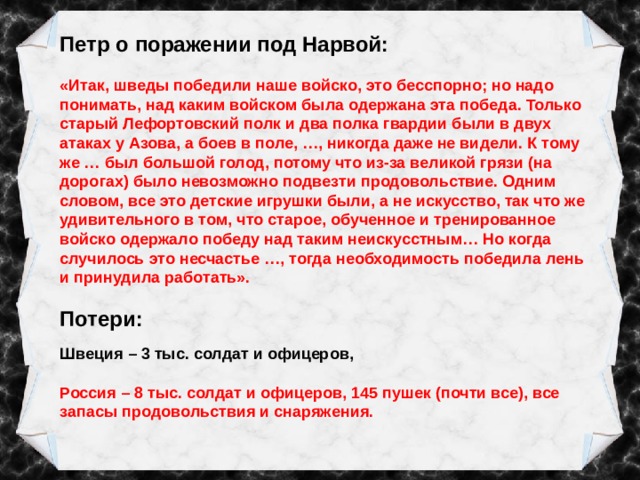 Петр о поражении под Нарвой:

«Итак, шведы победили наше войско, это бесспорно; но надо понимать, над каким войском была одержана эта победа. Только старый Лефортовский полк и два полка гвардии были в двух атаках у Азова, а боев в поле, …, никогда даже не видели. К тому же … был большой голод, потому что из-за великой грязи (на дорогах) было невозможно подвезти продовольствие. Одним словом, все это детские игрушки были, а не искусство, так что же удивительного в том, что старое, обученное и тренированное войско одержало победу над таким неискусстным… Но когда случилось это несчастье …, тогда необходимость победила лень и принудила работать».

Потери:

Швеция – 3 тыс. солдат и офицеров,

Россия – 8 тыс. солдат и офицеров, 145 пушек (почти все), все запасы продовольствия и снаряжения.